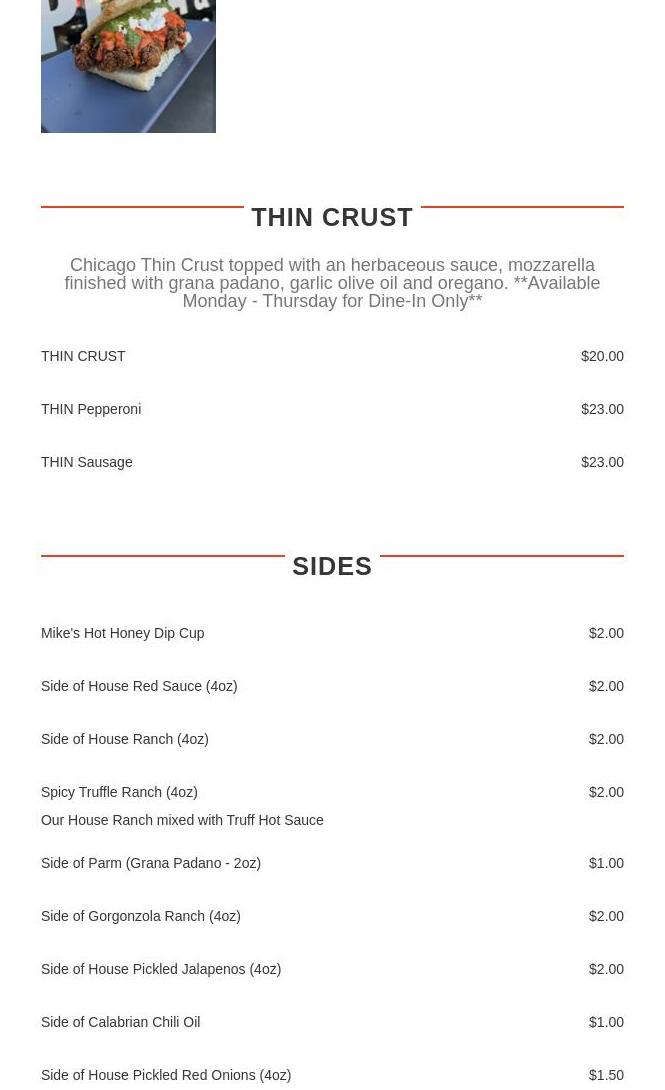 THIN CRUST

Chicago Thin Crust topped with an herbaceous sauce, mozzarella finished with grana padano, garlic olive oil and oregano. **Available Monday - Thursday for Dine-In Only**

THIN CRUST $20.00

THIN Pepperoni $23.00

THIN Sausage $23.00

SIDES

Mike's Hot Honey Dip Cup $2.00

Side of House Red Sauce (4oz) $2.00

Side of House Ranch (4oz) $2.00

Spicy Truffle Ranch (4oz) $2.00
Our House Ranch mixed with Truff Hot Sauce

Side of Parm (Grana Padano - 2oz) $1.00

Side of Gorgonzola Ranch (4oz) $2.00

Side of House Pickled Jalapenos (4oz) $2.00

Side of Calabrian Chili Oil $1.00

Side of House Pickled Red Onions (4oz) $1.50